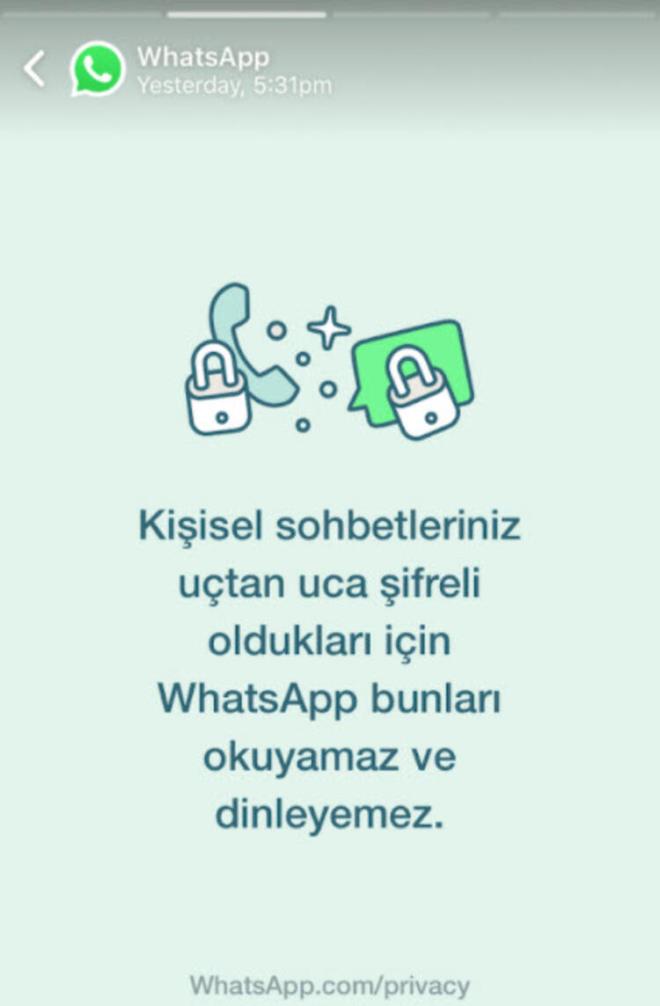 WhatsApp
Yesterday, 5:31pm

Kişisel sohbetleriniz uçtan uca şifreli oldukları için WhatsApp bunları okuyamaz ve dinleyemez.

WhatsApp.com/privacy